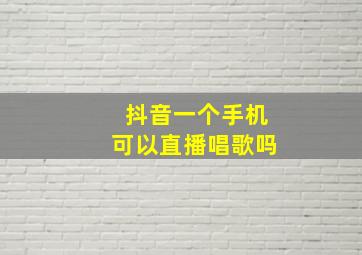 抖音一个手机
可以直播唱歌吗